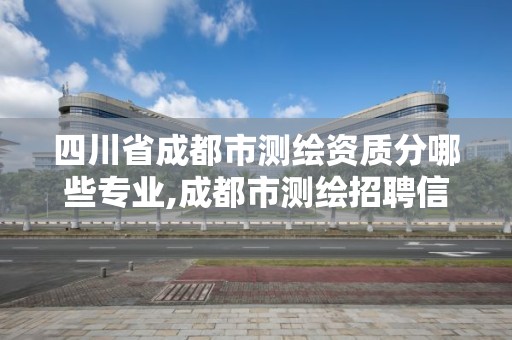 四川省成都市测绘资质分哪些专业,成都市测绘招聘信